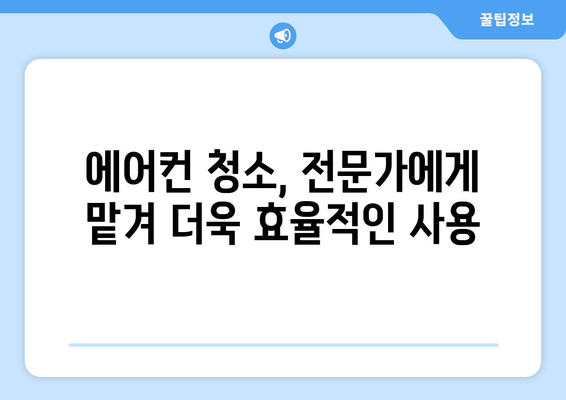 꿀팁정보

에어컨 청소, 전문가에게 맡겨 더욱 효율적인 사용